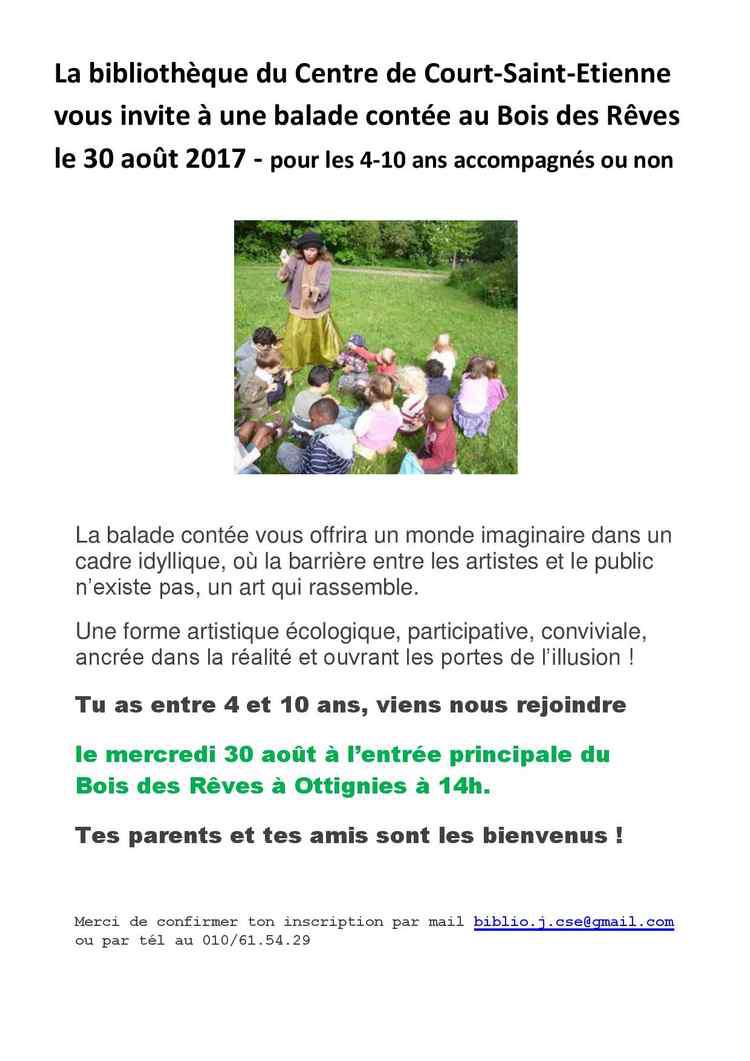 La bibliothèque du Centre de Court-Saint-Etienne vous invite à une balade contée au Bois des Rêves le 30 août 2017 - pour les 4-10 ans accompagnés ou non

La balade contée vous offrira un monde imaginaire dans un cadre idyllique, où la barrière entre les artistes et le public n'existe pas, un art qui rassemble.

Une forme artistique écologique, participative, conviviale, ancrée dans la réalité et ouvrant les portes de l'illusion !

Tu as entre 4 et 10 ans, viens nous rejoindre

le mercredi 30 août à l'entrée principale du Bois des Rêves à Ottignies à 14h.

Tes parents et tes amis sont les bienvenus !

Merci de confirmer ton inscription par mail biblio.j.cse@gmail.com ou par tél au 010/61.54.29